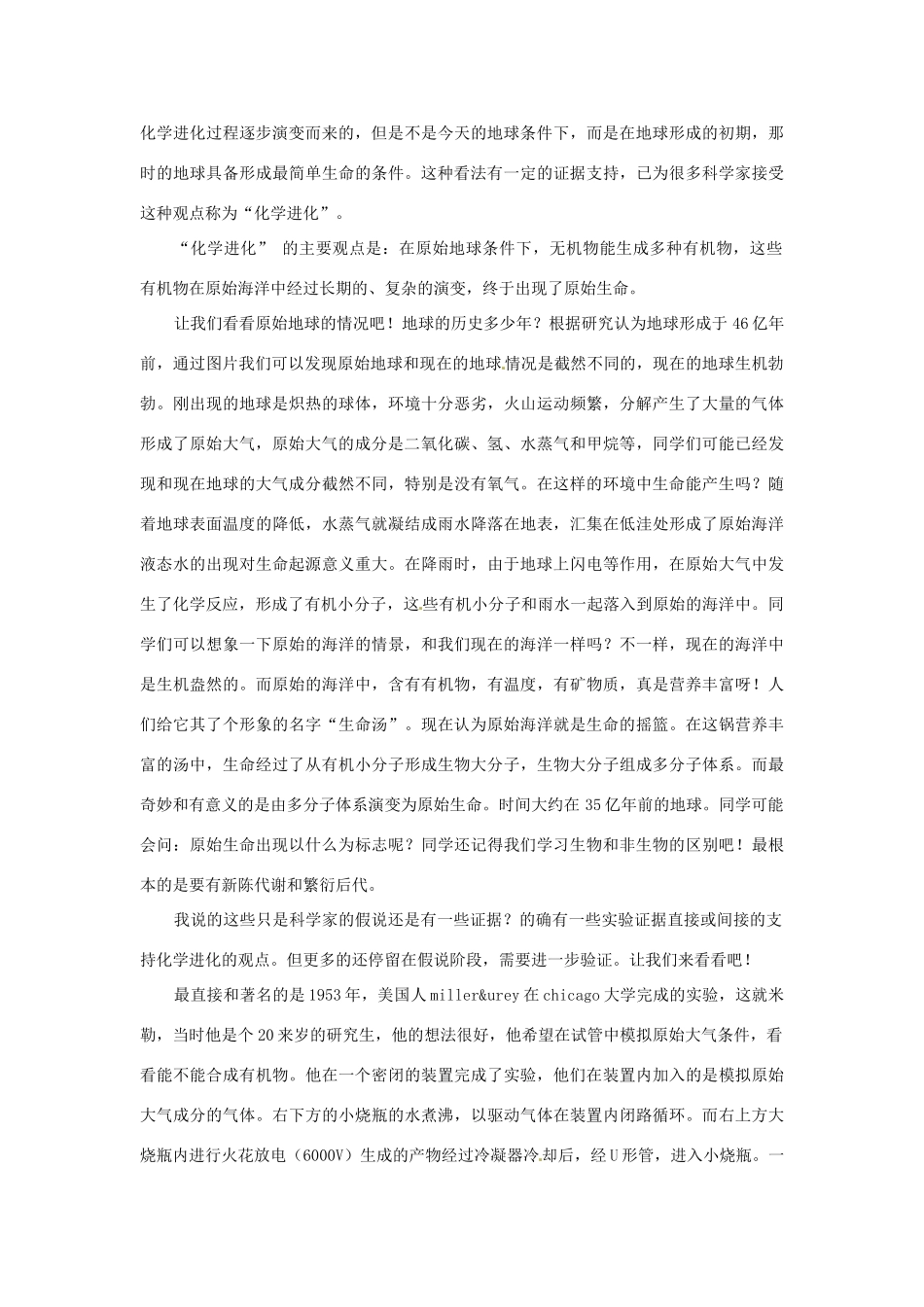 化学进化过程逐步演变而来的，但是不是今天的地球条件下，而是在地球形成的初期，那时的地球具备形成最简单生命的条件。这种看法有一定的证据支持，已为很多科学家接受这种观点称为“化学进化”。

“化学进化” 的主要观点是：在原始地球条件下，无机物能生成多种有机物，这些有机物在原始海洋中经过长期的、复杂的演变，终于出现了原始生命。

让我们看看原始地球的情况吧！地球的历史多少年？根据研究认为地球形成于46亿年前，通过图片我们可以发现原始地球和现在的地球情况是截然不同的，现在的地球生机勃勃。刚出现的地球是炽热的球体，环境十分恶劣，火山运动频繁，分解产生了大量的气体形成了原始大气，原始大气的成分是二氧化碳、氢、水蒸气和甲烷等，同学们可能已经发现和现在地球的大气成分截然不同，特别是没有氧气。在这样的环境中生命能产生吗？随着地球表面温度的降低，水蒸气就凝结成雨水降落在地表，汇集在低洼处形成了原始海洋液态水的出现对生命起源意义重大。在降雨时，由于地球上闪电等作用，在原始大气中发生了化学反应，形成了有机小分子，这些有机小分子和雨水一起落入到原始的海洋中。同学们可以想象一下原始的海洋的情景，和我们现在的海洋一样吗？不一样，现在的海洋中是生机盎然的。而原始的海洋中，含有有机物，有温度，有矿物质，真是营养丰富呀！人们给它其了个形象的名字“生命汤”。现在认为原始海洋就是生命的摇篮。在这锅营养丰富的汤中，生命经过了从有机小分子形成生物大分子，生物大分子组成多分子体系。而最奇妙和有意义的是由多分子体系演变为原始生命。时间大约在35亿年前的地球。同学可能会问：原始生命出现以什么为标志呢？同学还记得我们学习生物和非生物的区别吧！最根本的是要有新陈代谢和繁衍后代。

我说的这些只是科学家的假说还是有一些证据？的确有一些实验证据直接或间接的支持化学进化的观点。但更多的还停留在假说阶段，需要进一步验证。让我们来看看吧！

最直接和著名的是1953年，美国人miller&urey在chicago大学完成的实验，这就米勒，当时他是个20来岁的研究生，他的想法很好，他希望在试管中模拟原始大气条件，看看能不能合成有机物。他在一个密闭的装置完成了实验，他们在装置内加入的是模拟原始大气成分的气体。右下方的小烧瓶的水煮沸，以驱动气体在装置内闭路循环。而右上方大烧瓶内进行火花放电（6000V）生成的产物经过冷凝器冷却后，经U形管，进入小烧瓶。一